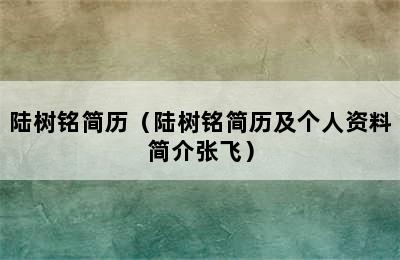 陆树铭简历（陆树铭简历及个人资料简介张飞）